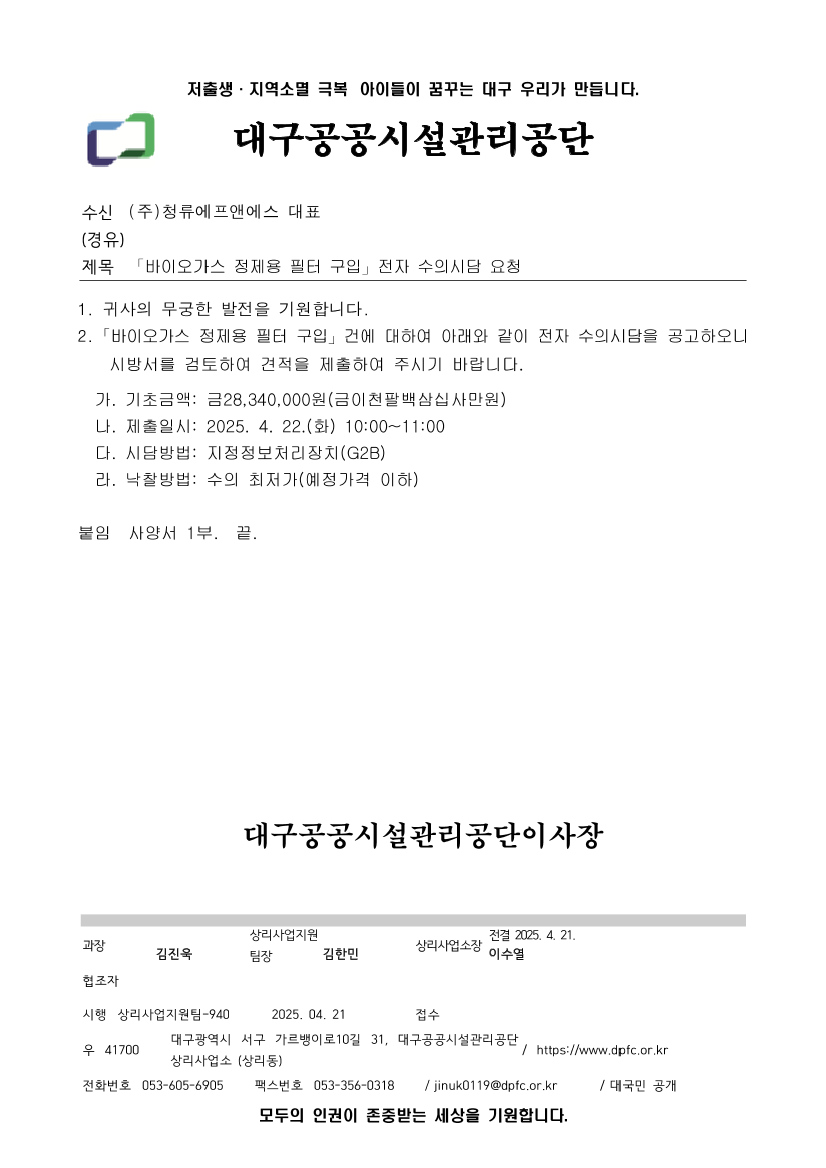 저출생 · 지역소멸 극복 아이들이 꿈꾸는 대구 우리가 만듭니다.

대구공공시설관리공단

수신 (주)청류에프앤에스 대표
(경유)
제목 「바이오가스 정제용 필터 구입」전자 수의시담 요청

1. 귀사의 무궁한 발전을 기원합니다.
2.「바이오가스 정제용 필터 구입」건에 대하여 아래와 같이 전자 수의시담을 공고하오니 시방서를 검토하여 견적을 제출하여 주시기 바랍니다.

가. 기초금액: 금28,340,000원(금이천팔백삼십사만원)
나. 제출일시: 2025. 4. 22.(화) 10:00~11:00
다. 시담방법: 지정정보처리장치(G2B)
라. 낙찰방법: 수의 최저가(예정가격 이하)

붙임 사양서 1부. 끝.

대구공공시설관리공단이사장

과장 김진욱 상리사업지원팀장 김한민 상리사업소장 전결 2025. 4. 21. 이수열
협조자
시행 상리사업지원팀-940 2025. 04. 21 접수
우 41700 대구광역시 서구 가르뱅이로10길 31, 대구공공시설관리공단 상리사업소 (상리동) / https://www.dpfc.or.kr
전화번호 053-605-6905 팩스번호 053-356-0318 / jinuk0119@dpfc.or.kr / 대국민 공개
모두의 인권이 존중받는 세상을 기원합니다.